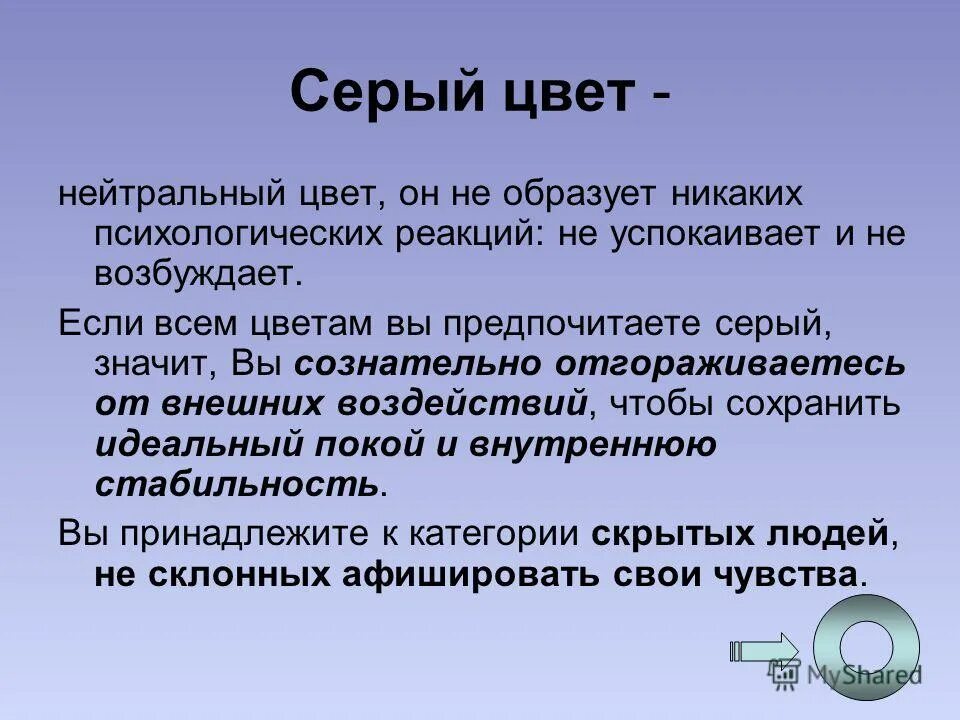 Серый цвет -

нейтральный цвет, он не образует никаких психологических реакций: не успокаивает и не возбуждает.

Если всем цветам вы предпочитаете серый, значит, Вы сознательно отгораживаетесь от внешних воздействий, чтобы сохранить идеальный покой и внутреннюю стабильность.

Вы принадлежите к категории скрытых людей, не склонных афишировать свои чувства.

MyShared